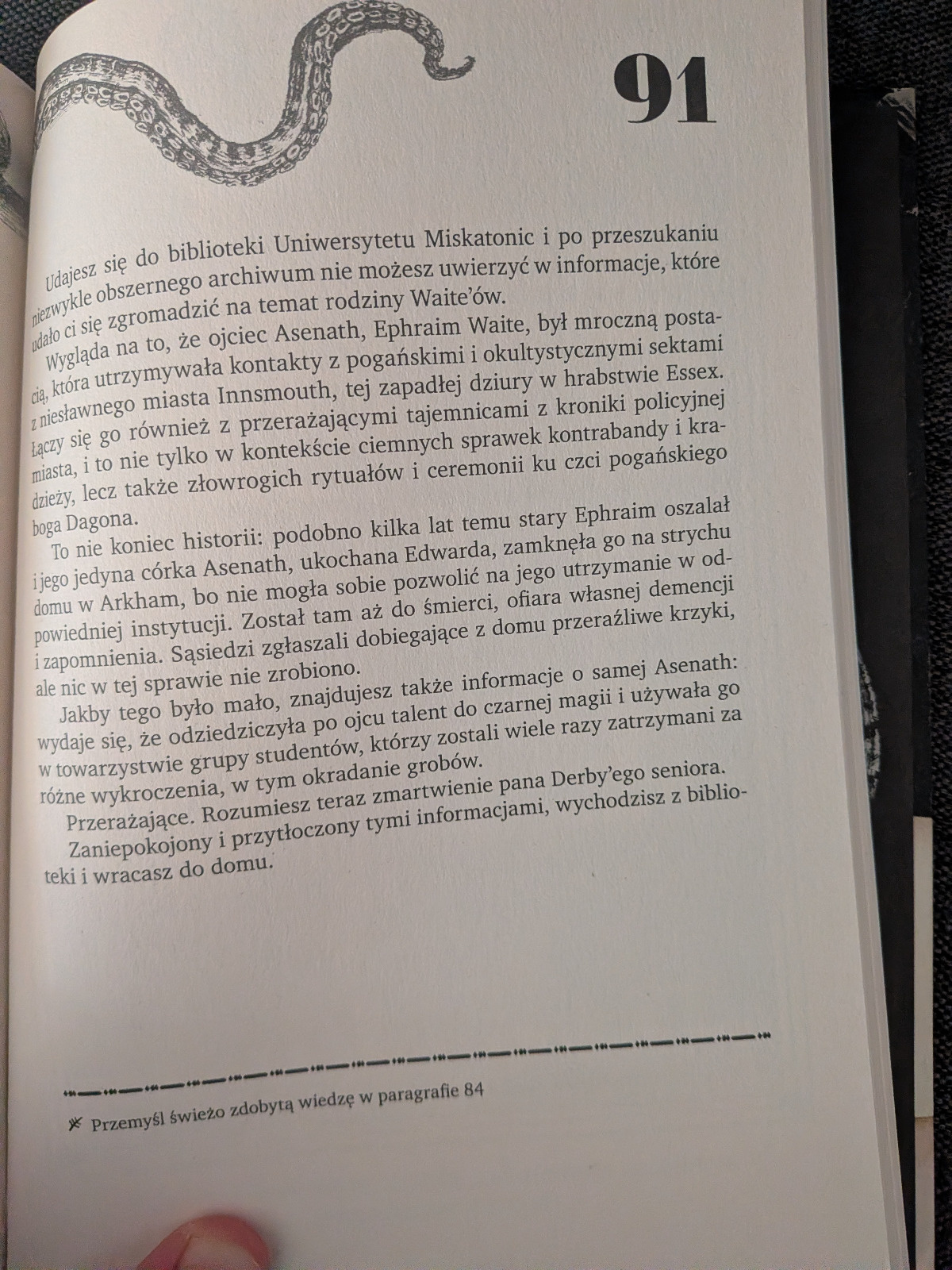 91

Udajesz się do biblioteki Uniwersytetu Miskatonic i po przeszukaniu niezwykle obszernego archiwum nie możesz uwierzyć w informacje, które udało ci się zgromadzić na temat rodziny Waite'ów.

Wygląda na to, że ojciec Asenath, Ephraim Waite, był mroczną postacią, która utrzymywała kontakty z pogańskimi i okultystycznymi sektami z niesławnego miasta Innsmouth, tej zapadłej dziury w hrabstwie Essex. Łączy się go również z przerażającymi tajemnicami z kroniki policyjnej miasta, i to nie tylko w kontekście ciemnych sprawek kontrabandy i kradzieży, lecz także złowrogich rytuałów i ceremonii ku czci pogańskiego boga Dagona.

To nie koniec historii: podobno kilka lat temu stary Ephraim oszalał i jego jedyna córka Asenath, ukochana Edwarda, zamknęła go na strychu domu w Arkham, bo nie mogła sobie pozwolić na jego utrzymanie w odpowiedniej instytucji. Został tam aż do śmierci, ofiara własnej demencji i zapomnienia. Sąsiedzi zgłaszali dobiegające z domu przeraźliwe krzyki, ale nic w tej sprawie nie zrobiono.

Jakby tego było mało, znajdujesz także informacje o samej Asenath: wydaje się, że odziedziczyła po ojcu talent do czarnej magii i używała go w towarzystwie grupy studentów, którzy zostali wiele razy zatrzymani za różne wykroczenia, w tym okradanie grobów.

Przerażające. Rozumiesz teraz zmartwienie pana Derby'ego seniora.

Zaniepokojony i przytłoczony tymi informacjami, wychodzisz z biblioteki i wracasz do domu.

Przemyśl świeżo zdobytą wiedzę w paragrafie 84